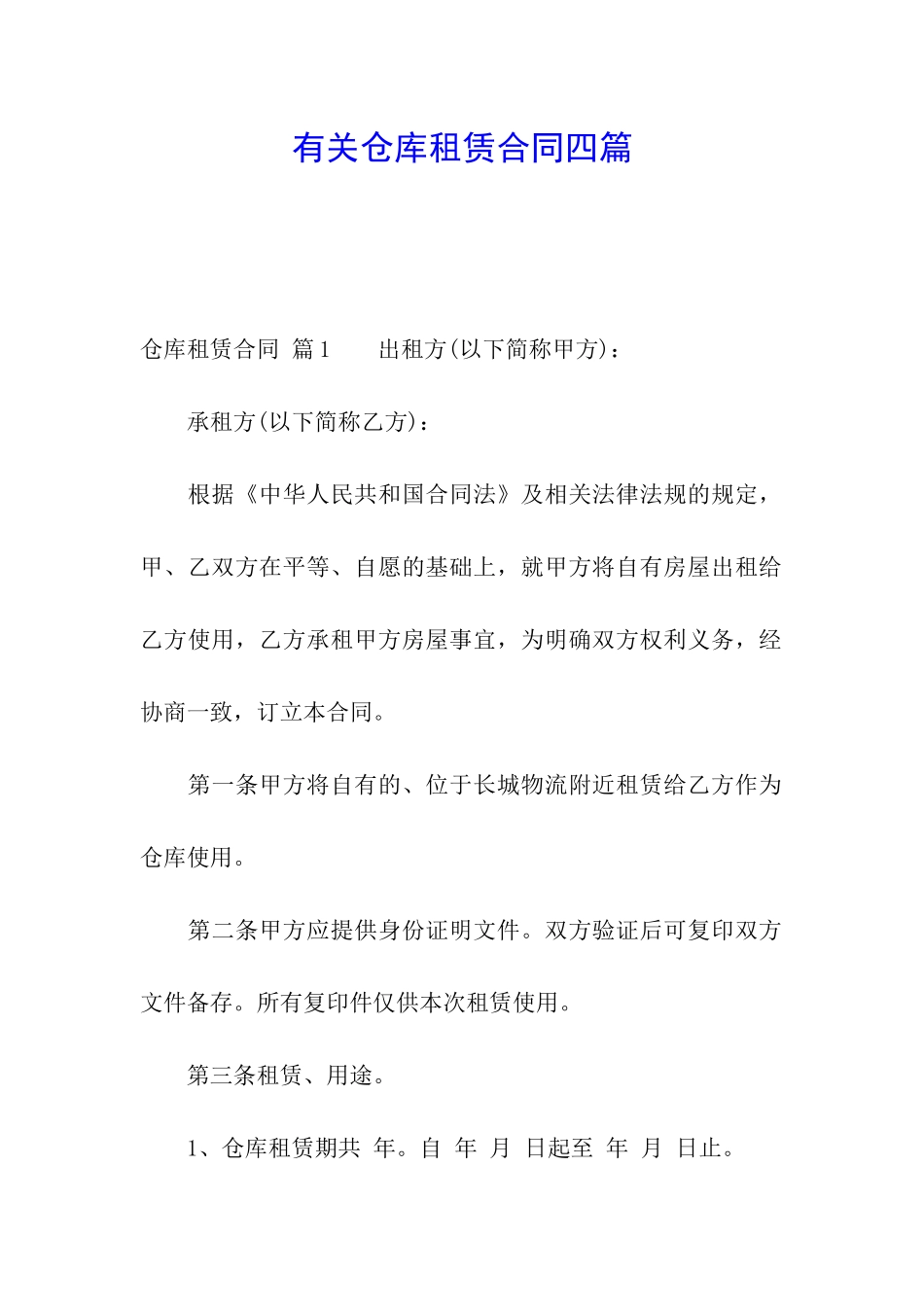 有关仓库租赁合同四篇

仓库租赁合同 篇1　　出租方(以下简称甲方)：

承租方(以下简称乙方)：

根据《中华人民共和国合同法》及相关法律法规的规定，甲、乙双方在平等、自愿的基础上，就甲方将自有房屋出租给乙方使用，乙方承租甲方房屋事宜，为明确双方权利义务，经协商一致，订立本合同。

第一条甲方将自有的、位于长城物流附近租赁给乙方作为仓库使用。

第二条甲方应提供身份证明文件。双方验证后可复印双方文件备存。所有复印件仅供本次租赁使用。

第三条租赁、用途。

1、仓库租赁期共 年。自 年 月 日起至 年 月 日止。